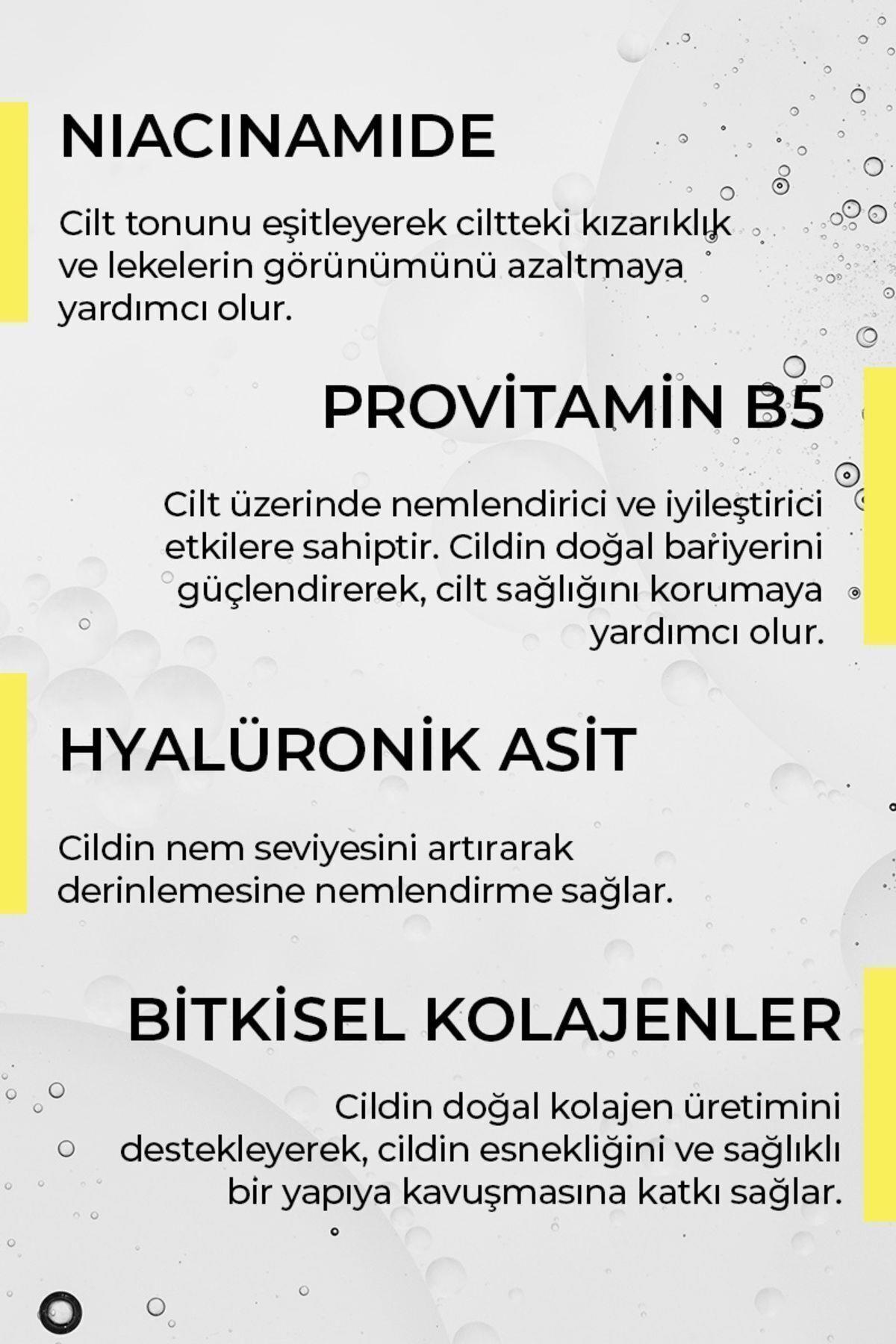 NIACINAMIDE

Cilt tonunu eşitleyerek ciltteki kızarıklık ve lekelerin görünümünü azaltmaya yardımcı olur.

PROVİTAMİN B5

Cilt üzerinde nemlendirici ve iyileştirici etkilere sahiptir. Cildin doğal bariyerini güçlendirerek, cilt sağlığını korumaya yardımcı olur.

HYALÜRONİK ASİT

Cildin nem seviyesini artırarak derinlemesine nemlendirme sağlar.

BİTKİSEL KOLAJENLER

Cildin doğal kolajen üretimini destekleyerek, cildin esnekliğini ve sağlıklı bir yapıya kavuşmasına katkı sağlar.